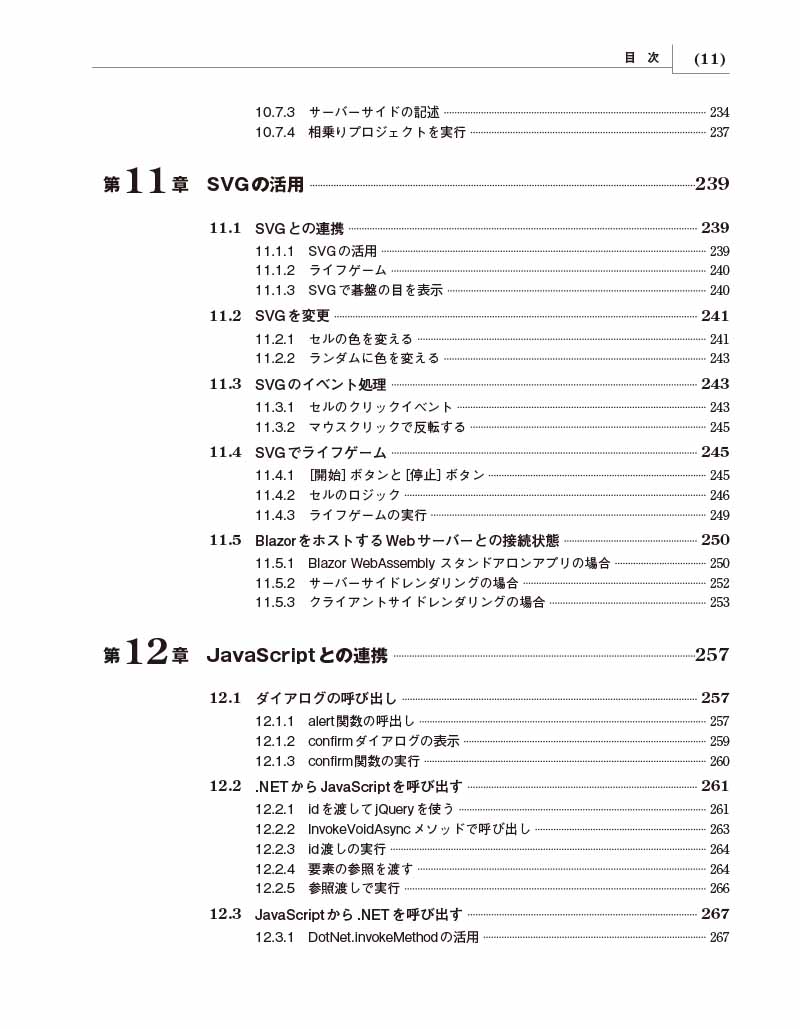 目 次 (11)

10.7.3 サーバーサイドの記述 234
10.7.4 相乗りプロジェクトを実行 237

第11章 SVGの活用 239

11.1 SVGとの連携 239
11.1.1 SVGの活用 239
11.1.2 ライフゲーム 240
11.1.3 SVGで碁盤の目を表示 240

11.2 SVGを変更 241
11.2.1 セルの色を変える 241
11.2.2 ランダムに色を変える 243

11.3 SVGのイベント処理 243
11.3.1 セルのクリックイベント 243
11.3.2 マウスクリックで反転する 245

11.4 SVGでライフゲーム 245
11.4.1 [開始] ボタンと [停止] ボタン 245
11.4.2 セルのロジック 246
11.4.3 ライフゲームの実行 249

11.5 BlazorをホストするWebサーバーとの接続状態 250
11.5.1 Blazor WebAssembly スタンドアロンアプリの場合 250
11.5.2 サーバーサイドレンダリングの場合 252
11.5.3 クライアントサイドレンダリングの場合 253

第12章 JavaScriptとの連携 257

12.1 ダイアログの呼び出し 257
12.1.1 alert関数の呼出し 257
12.1.2 confirmダイアログの表示 259
12.1.3 confirm関数の実行 260

12.2 .NETからJavaScriptを呼び出す 261
12.2.1 idを渡してjQueryを使う 261
12.2.2 InvokeVoidAsyncメソッドで呼び出し 263
12.2.3 id渡しの実行 264
12.2.4 要素の参照を渡す 264
12.2.5 参照渡しで実行 266

12.3 JavaScriptから.NETを呼び出す 267
12.3.1 DotNet.invokeMethodの活用 267